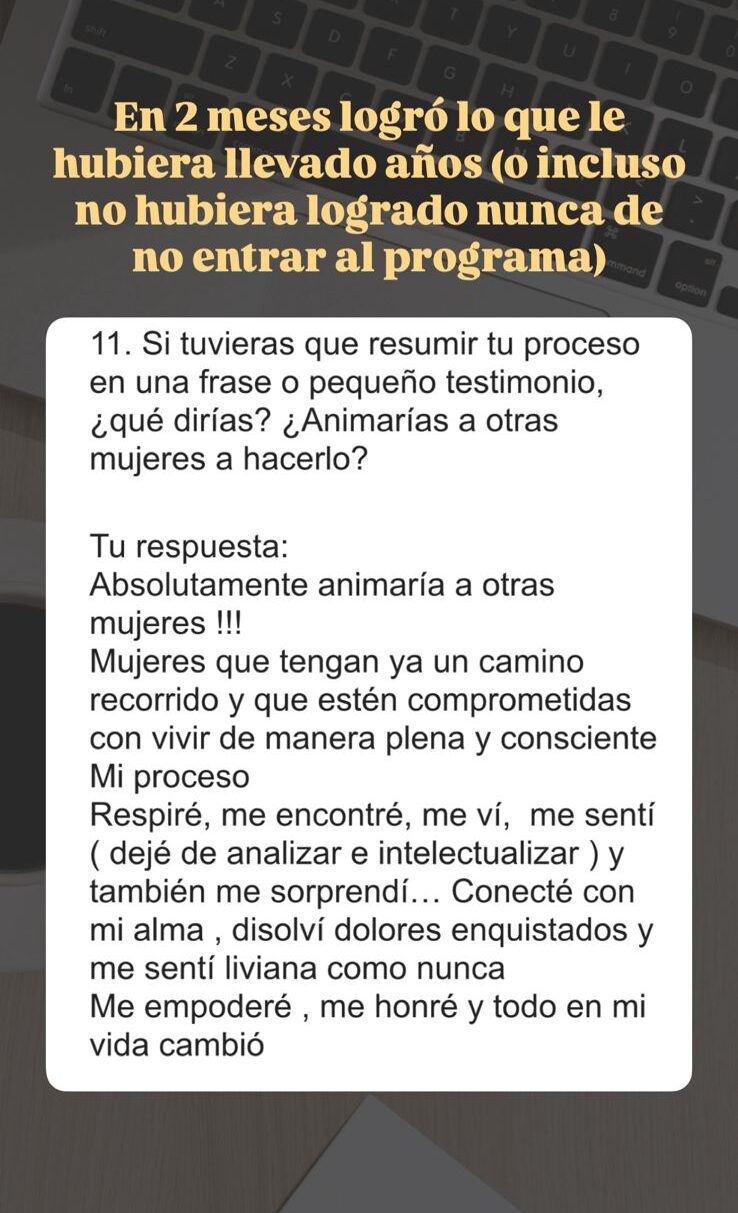 En 2 meses logró lo que le hubiera llevado años (o incluso no hubiera logrado nunca de no entrar al programa)

11. Si tuvieras que resumir tu proceso en una frase o pequeño testimonio, ¿qué dirías? ¿Animarías a otras mujeres a hacerlo?

Tu respuesta:
Absolutamente animaría a otras mujeres !!!
Mujeres que tengan ya un camino recorrido y que estén comprometidas con vivir de manera plena y consciente
Mi proceso
Respiré, me encontré, me ví, me sentí ( dejé de analizar e intelectualizar ) y también me sorprendí… Conecté con mi alma , disolví dolores enquistados y me sentí liviana como nunca
Me empoderé , me honré y todo en mi vida cambió